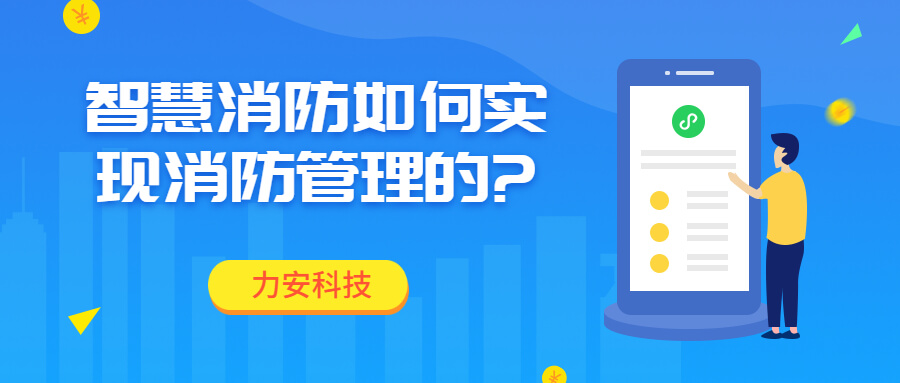 智慧消防如何实现消防管理的?

力安科技